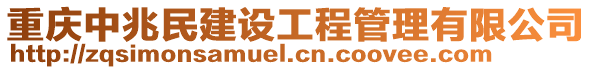 重庆中兆民建设工程管理有限公司
http://zqsimonsamuel.cn.coovee.com